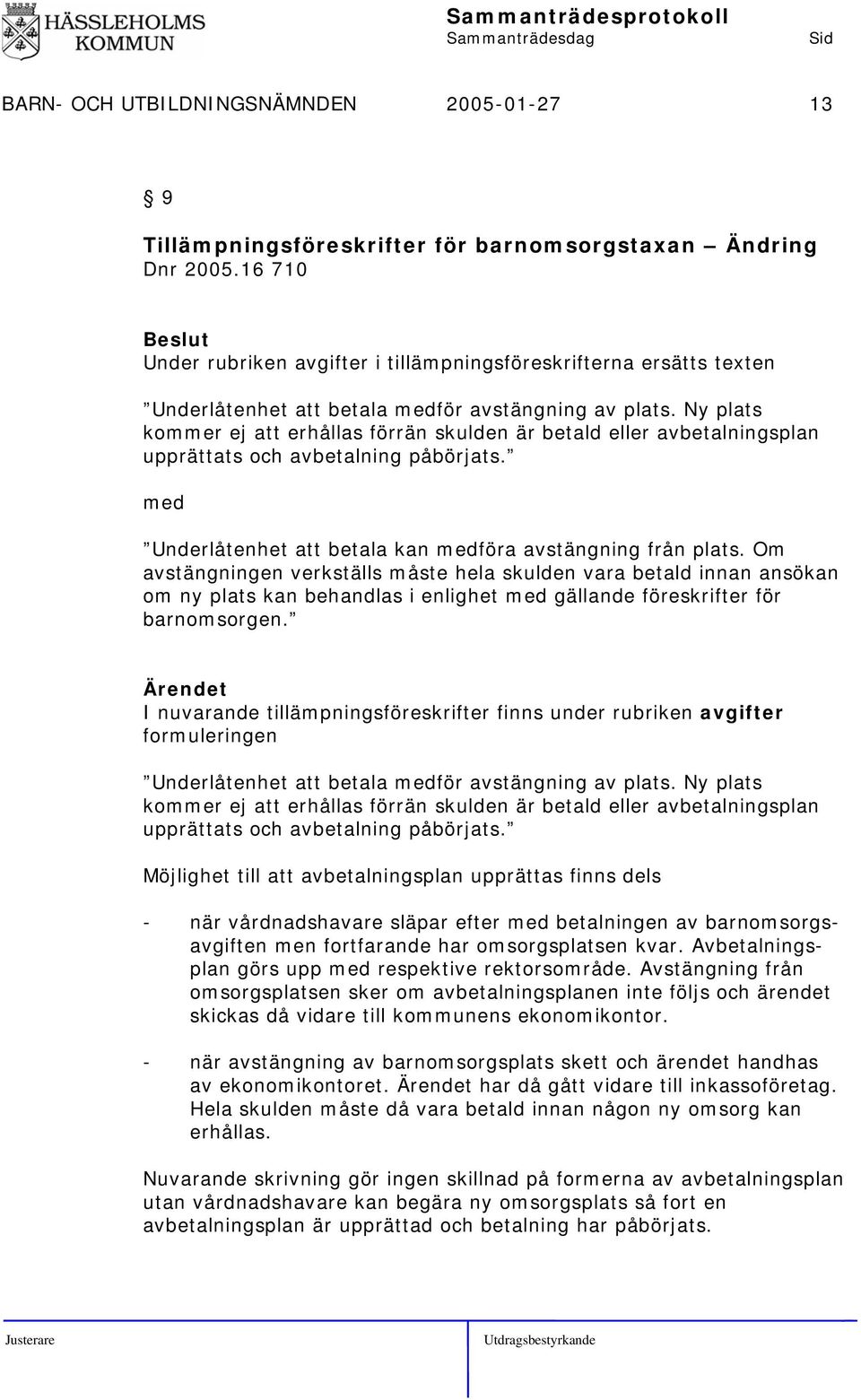 HÄSSLEHOLMS KOMMUN

Sammanträdesprotokoll
Sammanträdesdag Sid

BARN- OCH UTBILDNINGSNÄMNDEN 2005-01-27 13

§ 9

Tillämpningsföreskrifter för barnomsorgstaxan – Ändring
Dnr 2005.16 710

Beslut
Under rubriken avgifter i tillämpningsföreskrifterna ersätts texten

”Underlåtenhet att betala medför avstängning av plats. Ny plats kommer ej att erhållas förrän skulden är betald eller avbetalningsplan upprättats och avbetalning påbörjats.”

med

”Underlåtenhet att betala kan medföra avstängning från plats. Om avstängningen verkställs måste hela skulden vara betald innan ansökan om ny plats kan behandlas i enlighet med gällande föreskrifter för barnomsorgen.”

Ärendet
I nuvarande tillämpningsföreskrifter finns under rubriken avgifter formuleringen

”Underlåtenhet att betala medför avstängning av plats. Ny plats kommer ej att erhållas förrän skulden är betald eller avbetalningsplan upprättats och avbetalning påbörjats.”

Möjlighet till att avbetalningsplan upprättas finns dels

- när vårdnadshavare släpar efter med betalningen av barnomsorgsavgiften men fortfarande har omsorgsplatsen kvar. Avbetalningsplan görs upp med respektive rektorsområde. Avstängning från omsorgsplatsen sker om avbetalningsplanen inte följs och ärendet skickas då vidare till kommunens ekonomikontor.

- när avstängning av barnomsorgsplats skett och ärendet handhas av ekonomikontoret. Ärendet har då gått vidare till inkassoföretag. Hela skulden måste då vara betald innan någon ny omsorg kan erhållas.

Nuvarande skrivning gör ingen skillnad på formerna av avbetalningsplan utan vårdnadshavare kan begära ny omsorgsplats så fort en avbetalningsplan är upprättad och betalning har påbörjats.

Justerare Utdragsbestyrkande